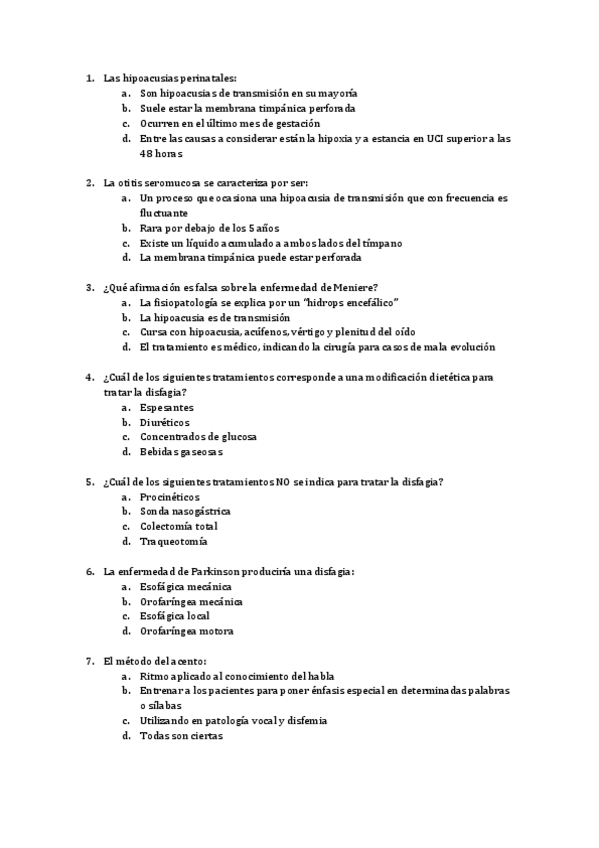 1. Las hipoacusias perinatales:
   a. Son hipoacusias de transmisión en su mayoría
   b. Suele estar la membrana timpánica perforada
   c. Ocurren en el último mes de gestación
   d. Entre las causas a considerar están la hipoxia y a estancia en UCI superior a las 48 horas

2. La otitis seromucosa se caracteriza por ser:
   a. Un proceso que ocasiona una hipoacusia de transmisión que con frecuencia es fluctuante
   b. Rara por debajo de los 5 años
   c. Existe un líquido acumulado a ambos lados del tímpano
   d. La membrana timpánica puede estar perforada

3. ¿Qué afirmación es falsa sobre la enfermedad de Meniere?
   a. La fisiopatología se explica por un "hidrops encefálico"
   b. La hipoacusia es de transmisión
   c. Cursa con hipoacusia, acúfenos, vértigo y plenitud del oído
   d. El tratamiento es médico, indicando la cirugía para casos de mala evolución

4. ¿Cuál de los siguientes tratamientos corresponde a una modificación dietética para tratar la disfagia?
   a. Espesantes
   b. Diuréticos
   c. Concentrados de glucosa
   d. Bebidas gaseosas

5. ¿Cuál de los siguientes tratamientos NO se indica para tratar la disfagia?
   a. Procinéticos
   b. Sonda nasogástrica
   c. Colectomía total
   d. Traqueotomía

6. La enfermedad de Parkinson produciría una disfagia:
   a. Esofágica mecánica
   b. Orofaríngea mecánica
   c. Esofágica local
   d. Orofaríngea motora

7. El método del acento:
   a. Ritmo aplicado al conocimiento del habla
   b. Entrenar a los pacientes para poner énfasis especial en determinadas palabras o sílabas
   c. Utilizando en patología vocal y disfemia
   d. Todas son ciertas